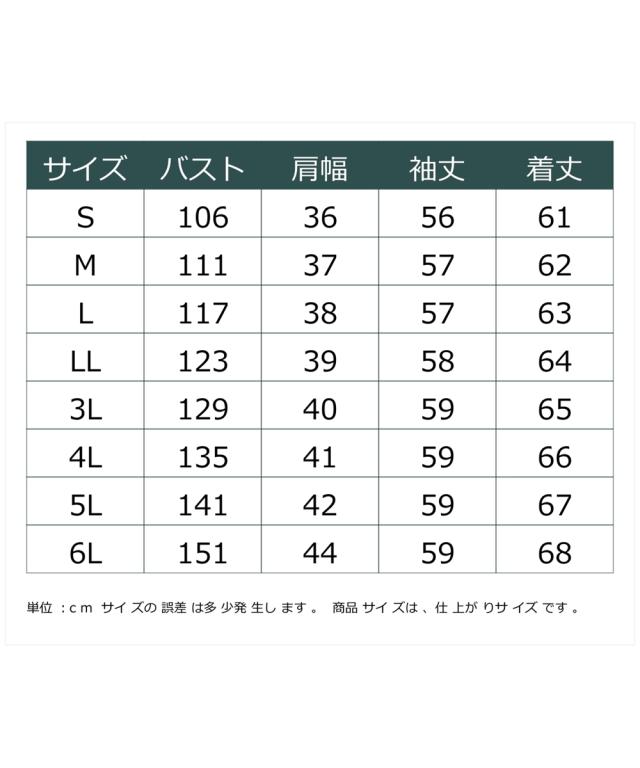 | サイズ | バスト | 肩幅 | 袖丈 | 着丈 |
|---|---|---|---|---|
| S | 106 | 36 | 56 | 61 |
| M | 111 | 37 | 57 | 62 |
| L | 117 | 38 | 57 | 63 |
| LL | 123 | 39 | 58 | 64 |
| 3L | 129 | 40 | 59 | 65 |
| 4L | 135 | 41 | 59 | 66 |
| 5L | 141 | 42 | 59 | 67 |
| 6L | 151 | 44 | 59 | 68 |

単位：cm サイズの誤差は多少発生します。 商品サイズは、仕上がりサイズです。